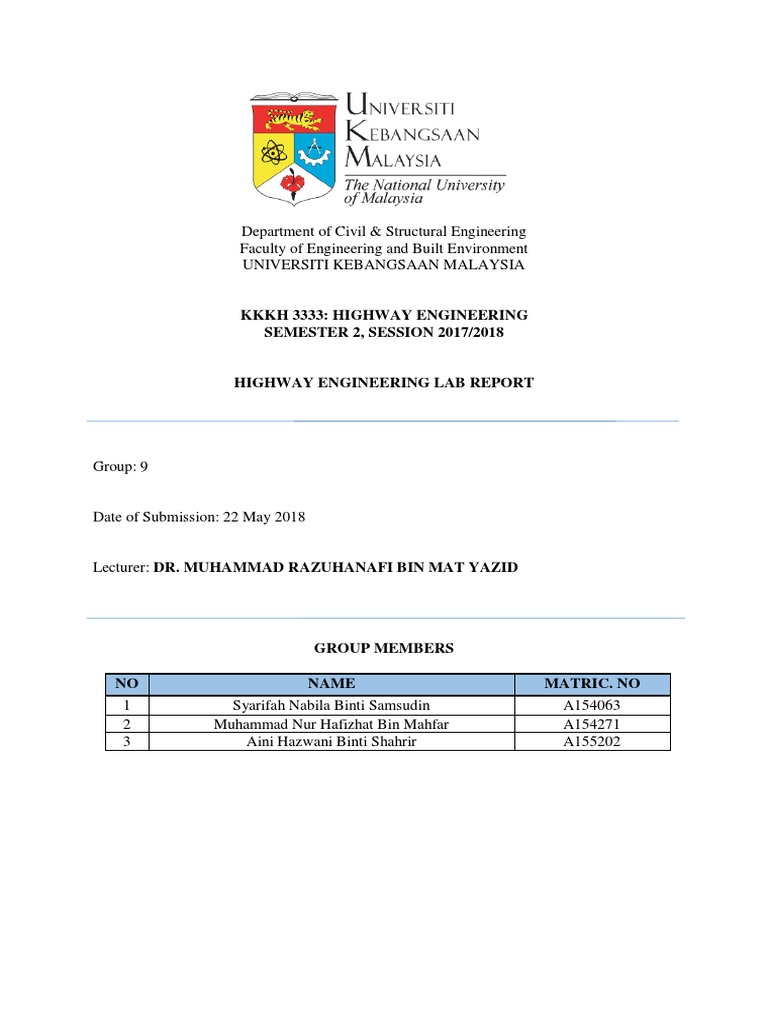 UNIVERSITI
KEBANGSAAN
MALAYSIA
The National University of Malaysia

Department of Civil & Structural Engineering
Faculty of Engineering and Built Environment
UNIVERSITI KEBANGSAAN MALAYSIA

KKKH 3333: HIGHWAY ENGINEERING
SEMESTER 2, SESSION 2017/2018

HIGHWAY ENGINEERING LAB REPORT

Group: 9

Date of Submission: 22 May 2018

Lecturer: DR. MUHAMMAD RAZUHANAFI BIN MAT YAZID

GROUP MEMBERS

| NO | NAME | MATRIC. NO |
|---|---|---|
| 1 | Syarifah Nabila Binti Samsudin | A154063 |
| 2 | Muhammad Nur Hafizhat Bin Mahfar | A154271 |
| 3 | Aini Hazwani Binti Shahrir | A155202 |